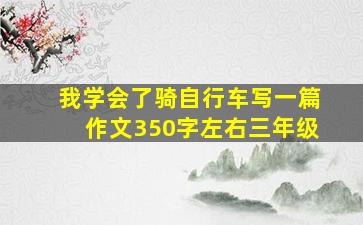 我学会了骑自行车写一篇作文350字左右三年级